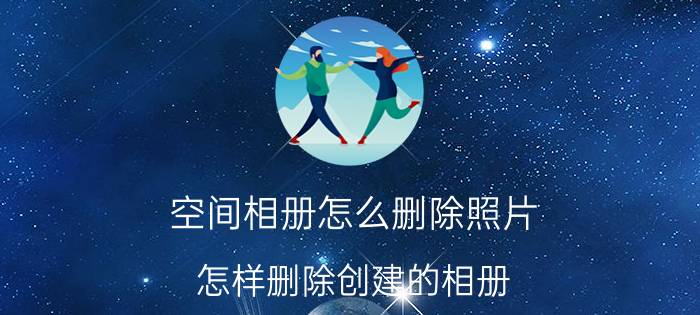 空间相册怎么删除照片

怎样删除创建的相册